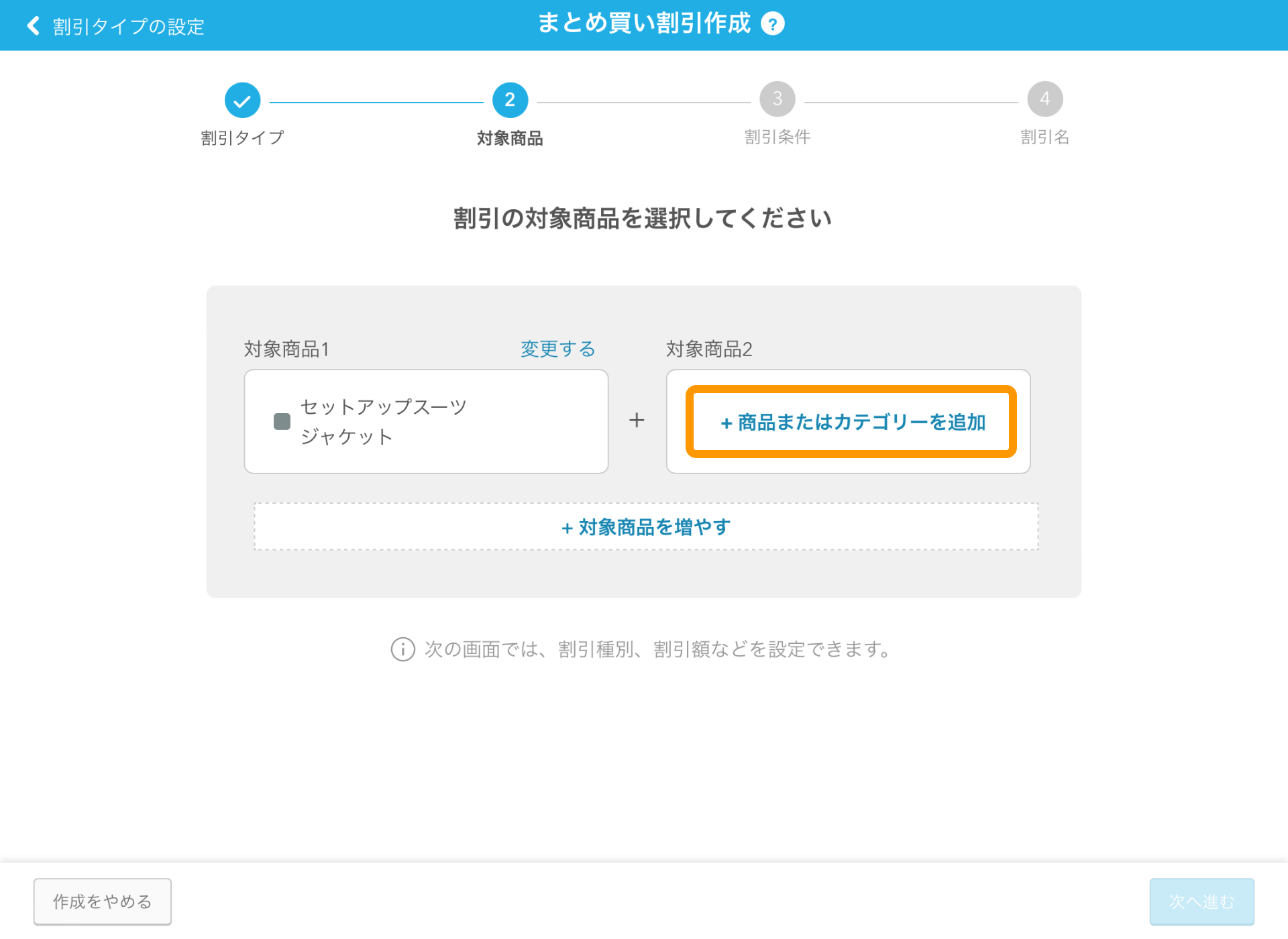 割引タイプの設定

まとめ買い割引作成 ?

割引タイプ

2
対象商品

3
割引条件

4
割引名

割引の対象商品を選択してください

対象商品1 変更する

セットアップスーツ
ジャケット

+

対象商品2

+ 商品またはカテゴリーを追加

+ 対象商品を増やす

次の画面では、割引種別、割引額などを設定できます。

作成をやめる

次へ進む